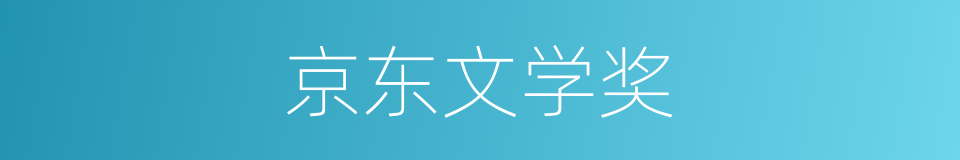 京东文学奖